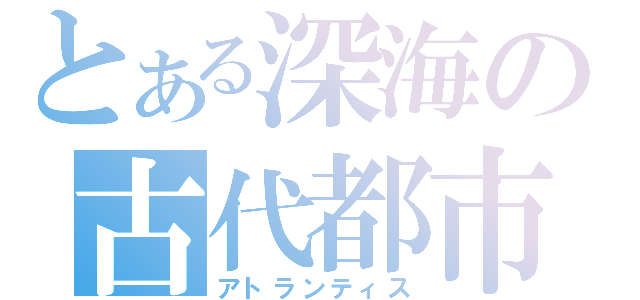 とある深海の
古代都市
アトランティス